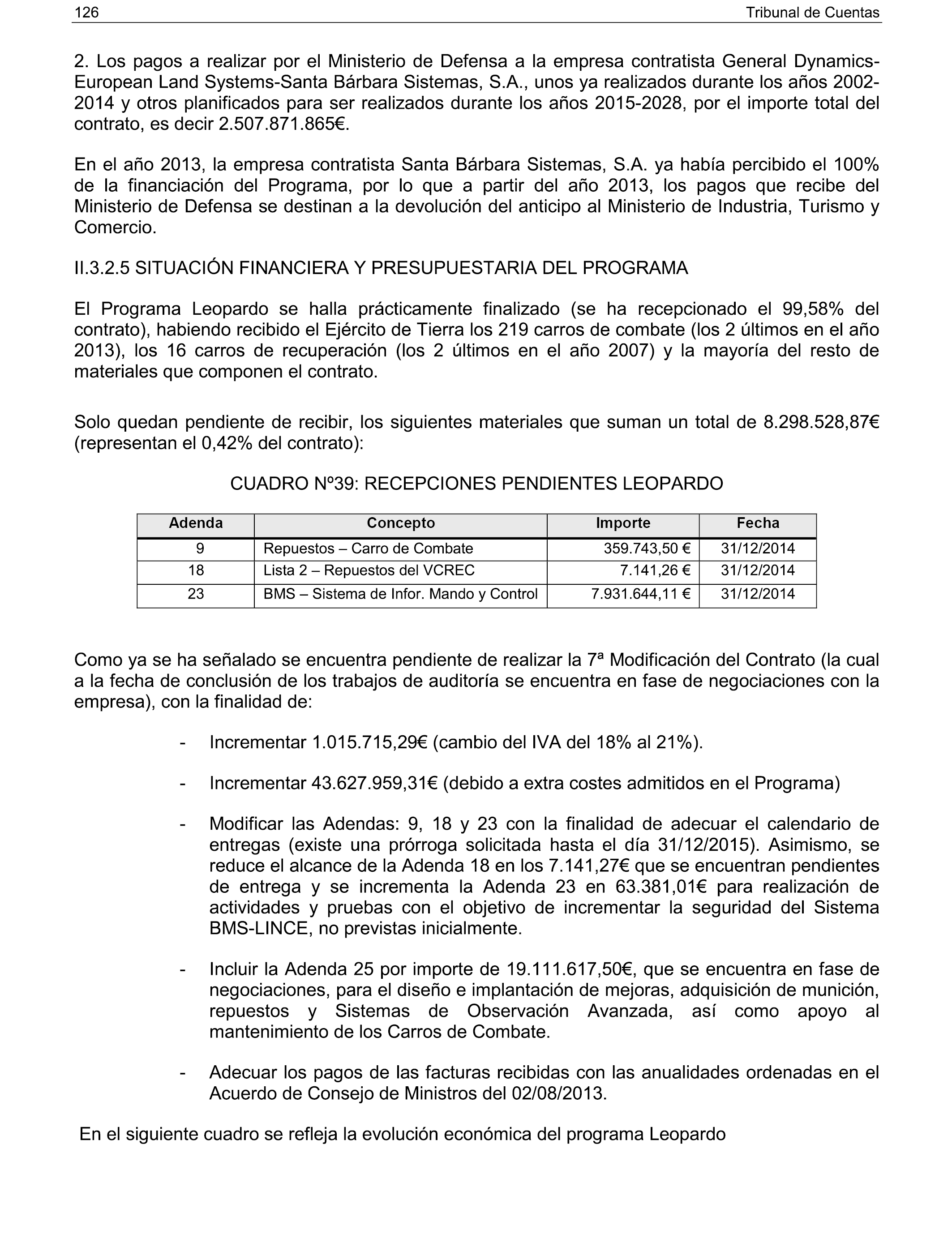 126 Tribunal de Cuentas

2. Los pagos a realizar por el Ministerio de Defensa a la empresa contratista General Dynamics-European Land Systems-Santa Bárbara Sistemas, S.A., unos ya realizados durante los años 2002-2014 y otros planificados para ser realizados durante los años 2015-2028, por el importe total del contrato, es decir 2.507.871.865€.

En el año 2013, la empresa contratista Santa Bárbara Sistemas, S.A. ya había percibido el 100% de la financiación del Programa, por lo que a partir del año 2013, los pagos que recibe del Ministerio de Defensa se destinan a la devolución del anticipo al Ministerio de Industria, Turismo y Comercio.

II.3.2.5 SITUACIÓN FINANCIERA Y PRESUPUESTARIA DEL PROGRAMA

El Programa Leopardo se halla prácticamente finalizado (se ha recepcionado el 99,58% del contrato), habiendo recibido el Ejército de Tierra los 219 carros de combate (los 2 últimos en el año 2013), los 16 carros de recuperación (los 2 últimos en el año 2007) y la mayoría del resto de materiales que componen el contrato.

Solo quedan pendiente de recibir, los siguientes materiales que suman un total de 8.298.528,87€ (representan el 0,42% del contrato):

CUADRO Nº39: RECEPCIONES PENDIENTES LEOPARDO

| Adenda | Concepto | Importe | Fecha |
|---|---|---|---|
| 9 | Repuestos – Carro de Combate | 359.743,50 € | 31/12/2014 |
| 18 | Lista 2 – Repuestos del VCREC | 7.141,26 € | 31/12/2014 |
| 23 | BMS – Sistema de Infor. Mando y Control | 7.931.644,11 € | 31/12/2014 |

Como ya se ha señalado se encuentra pendiente de realizar la 7ª Modificación del Contrato (la cual a la fecha de conclusión de los trabajos de auditoría se encuentra en fase de negociaciones con la empresa), con la finalidad de:

- Incrementar 1.015.715,29€ (cambio del IVA del 18% al 21%).

- Incrementar 43.627.959,31€ (debido a extra costes admitidos en el Programa)

- Modificar las Adendas: 9, 18 y 23 con la finalidad de adecuar el calendario de entregas (existe una prórroga solicitada hasta el día 31/12/2015). Asimismo, se reduce el alcance de la Adenda 18 en los 7.141,27€ que se encuentran pendientes de entrega y se incrementa la Adenda 23 en 63.381,01€ para realización de actividades y pruebas con el objetivo de incrementar la seguridad del Sistema BMS-LINCE, no previstas inicialmente.

- Incluir la Adenda 25 por importe de 19.111.617,50€, que se encuentra en fase de negociaciones, para el diseño e implantación de mejoras, adquisición de munición, repuestos y Sistemas de Observación Avanzada, así como apoyo al mantenimiento de los Carros de Combate.

- Adecuar los pagos de las facturas recibidas con las anualidades ordenadas en el Acuerdo de Consejo de Ministros del 02/08/2013.

En el siguiente cuadro se refleja la evolución económica del programa Leopardo